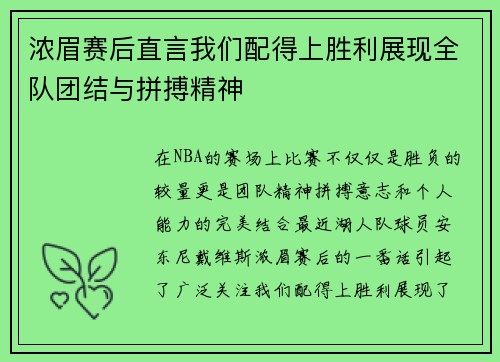 浓眉赛后直言我们配得上胜利展现全队团结与拼搏精神

在NBA的赛场上比赛不仅仅是胜负的较量更是团队精神拼搏意志和个人能力的完美结合最近湖人队球员安东尼戴维斯浓眉赛后的一番话引起了广泛关注我们配得上胜利展现了